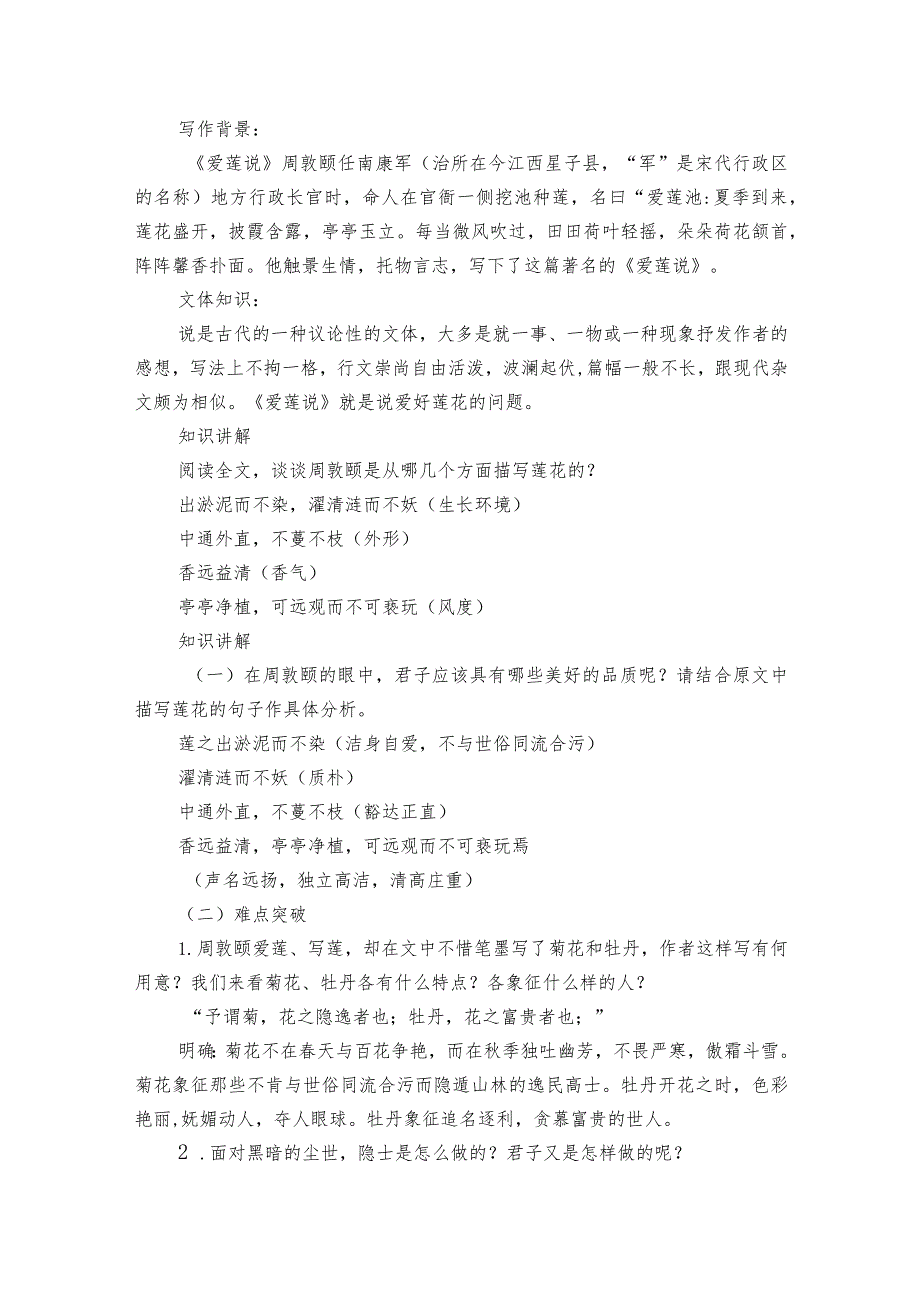 写作背景：

《爱莲说》周敦颐任南康军（治所在今江西星子县，“军”是宋代行政区的名称）地方行政长官时，命人在官衙一侧挖池种莲，名曰“爱莲池:夏季到来，莲花盛开，披霞含露，亭亭玉立。每当微风吹过，田田荷叶轻摇，朵朵荷花颔首，阵阵馨香扑面。他触景生情，托物言志，写下了这篇著名的《爱莲说》。

文体知识：

说是古代的一种议论性的文体，大多是就一事、一物或一种现象抒发作者的感想，写法上不拘一格，行文崇尚自由活泼，波澜起伏，篇幅一般不长，跟现代杂文颇为相似。《爱莲说》就是说爱好莲花的问题。

知识讲解

阅读全文，谈谈周敦颐是从哪几个方面描写莲花的？

出淤泥而不染，濯清涟而不妖（生长环境）

中通外直，不蔓不枝（外形）

香远益清（香气）

亭亭净植，可远观而不可亵玩（风度）

知识讲解

（一）在周敦颐的眼中，君子应该具有哪些美好的品质呢？请结合原文中描写莲花的句子作具体分析。

莲之出淤泥而不染（洁身自爱，不与世俗同流合污）

濯清涟而不妖（质朴）

中通外直，不蔓不枝（豁达正直）

香远益清，亭亭净植，可远观而不可亵玩焉

（声名远扬，独立高洁，清高庄重）

（二）难点突破

1.周敦颐爱莲、写莲，却在文中不惜笔墨写了菊花和牡丹，作者这样写有何用意？我们来看菊花、牡丹各有什么特点？各象征什么样的人？

“予谓菊，花之隐逸者也；牡丹，花之富贵者也；”

明确:菊花不在春天与百花争艳，而在秋季独吐幽芳，不畏严寒，傲霜斗雪。菊花象征那些不肯与世俗同流合污而隐遁山林的逸民高士。牡丹开花之时，色彩艳丽,妩媚动人，夺人眼球。牡丹象征追名逐利，贪慕富贵的世人。

2.面对黑暗的尘世，隐士是怎么做的？君子又是怎样做的呢？